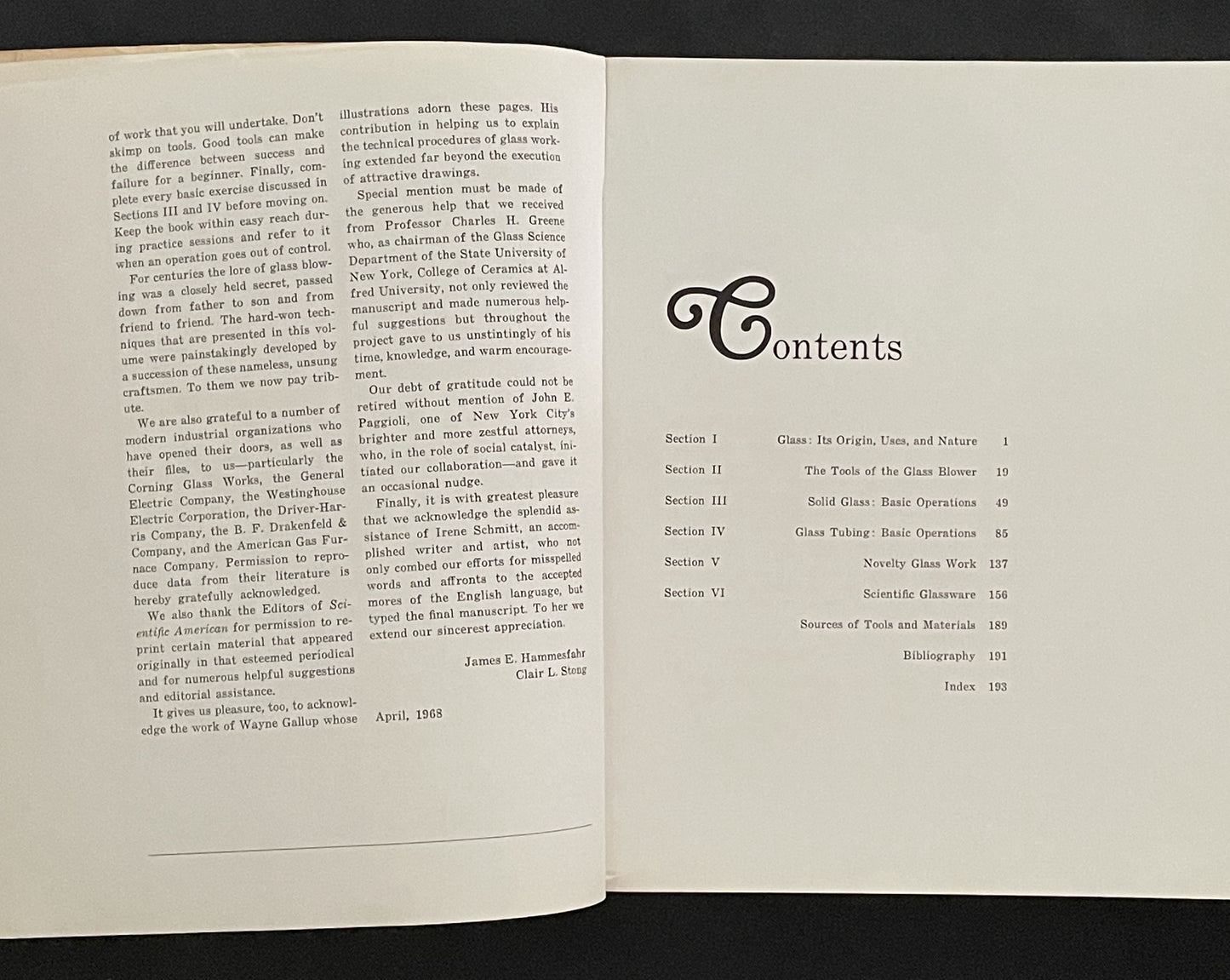 of work that you will undertake. Don't skimp on tools. Good tools can make the difference between success and failure for a beginner. Finally, complete every basic exercise discussed in Sections III and IV before moving on. Keep the book within easy reach during practice sessions and refer to it when an operation goes out of control.

For centuries the lore of glass blowing was a closely held secret, passed down from father to son and from friend to friend. The hard-won techniques that are presented in this volume were painstakingly developed by a succession of these nameless, unsung craftsmen. To them we now pay tribute.

We are also grateful to a number of modern industrial organizations who have opened their doors, as well as their files, to us—particularly the Corning Glass Works, the General Electric Company, the Westinghouse Electric Corporation, the Driver-Harris Company, the B. F. Drakenfeld & Company, and the American Gas Furnace Company. Permission to reproduce data from their literature is hereby gratefully acknowledged.

We also thank the Editors of Scientific American for permission to reprint certain material that appeared originally in that esteemed periodical and for numerous helpful suggestions and editorial assistance.

It gives us pleasure, too, to acknowledge the work of Wayne Gallup whose illustrations adorn these pages. His contribution in helping us to explain the technical procedures of glass working extended far beyond the execution of attractive drawings.

Special mention must be made of the generous help that we received from Professor Charles H. Greene who, as chairman of the Glass Science Department of the State University of New York, College of Ceramics at Alfred University, not only reviewed the manuscript and made numerous helpful suggestions but throughout the project gave to us unstintingly of his time, knowledge, and warm encouragement.

Our debt of gratitude could not be retired without mention of John E. Paggioli, one of New York City's brighter and more zestful attorneys, who, in the role of social catalyst, initiated our collaboration—and gave it an occasional nudge.

Finally, it is with greatest pleasure that we acknowledge the splendid assistance of Irene Schmitt, an accomplished writer and artist, who not only combed our efforts for misspelled words and affronts to the accepted mores of the English language, but typed the final manuscript. To her we extend our sincerest appreciation.

James E. Hammesfahr
Clair L. Stong

April, 1968

Contents

Section I Glass: Its Origin, Uses, and Nature 1
Section II The Tools of the Glass Blower 19
Section III Solid Glass: Basic Operations 49
Section IV Glass Tubing: Basic Operations 85
Section V Novelty Glass Work 137
Section VI Scientific Glassware 156
Sources of Tools and Materials 189
Bibliography 191
Index 193